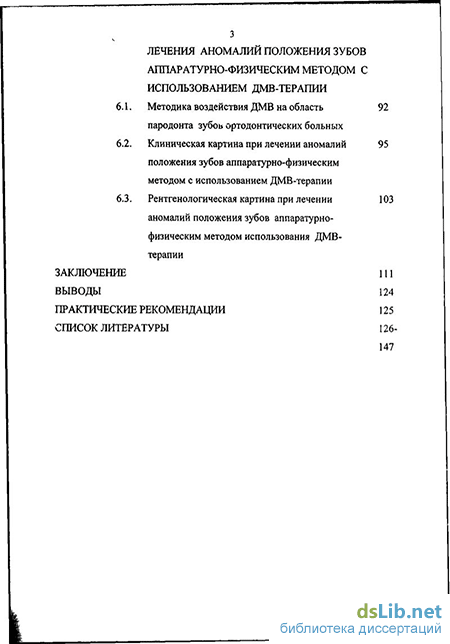 3

ЛЕЧЕНИЯ АНОМАЛИЙ ПОЛОЖЕНИЯ ЗУБОВ АППАРАТУРНО-ФИЗИЧЕСКИМ МЕТОДОМ С ИСПОЛЬЗОВАНИЕМ ДМВ-ТЕРАПИИ

6.1. Методика воздействия ДМВ на область пародонта зубов ортодонтических больных 92

6.2. Клиническая картина при лечении аномалий положения зубов аппаратурно-физическим методом с использованием ДМВ-терапии 95

6.3. Рентгенологическая картина при лечении аномалий положения зубов аппаратурно-физическим методом использования ДМВ-терапии 103

ЗАКЛЮЧЕНИЕ 111

ВЫВОДЫ 124

ПРАКТИЧЕСКИЕ РЕКОМЕНДАЦИИ 125

СПИСОК ЛИТЕРАТУРЫ 126-147

dsLib.net
библиотека диссертаций